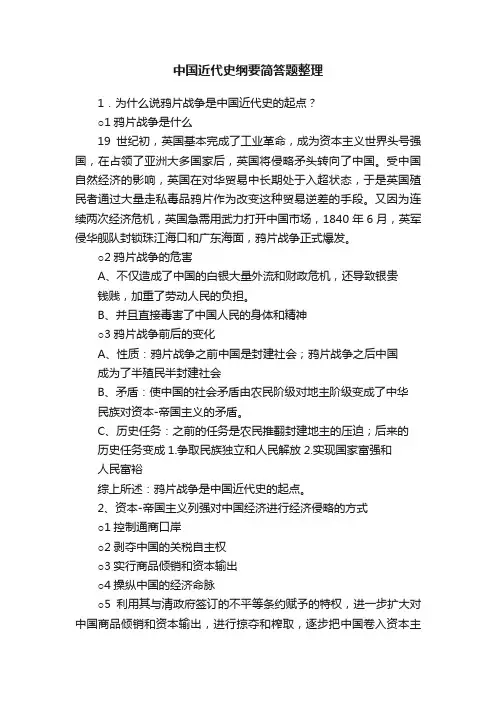 中国近代史纲要简答题整理

1．为什么说鸦片战争是中国近代史的起点？

o1 鸦片战争是什么

19 世纪初，英国基本完成了工业革命，成为资本主义世界头号强国，在占领了亚洲大多国家后，英国将侵略矛头转向了中国。受中国自然经济的影响，英国在对华贸易中长期处于入超状态，于是英国殖民者通过大量走私毒品鸦片作为改变这种贸易逆差的手段。又因为连续两次经济危机，英国急需用武力打开中国市场，1840 年 6 月，英军侵华舰队封锁珠江海口和广东海面，鸦片战争正式爆发。

o2 鸦片战争的危害

A、不仅造成了中国的白银大量外流和财政危机，还导致银贵钱贱，加重了劳动人民的负担。

B、并且直接毒害了中国人民的身体和精神

o3 鸦片战争前后的变化

A、性质：鸦片战争之前中国是封建社会；鸦片战争之后中国成为了半殖民半封建社会

B、矛盾：使中国的社会矛盾由农民阶级对地主阶级变成了中华民族对资本-帝国主义的矛盾。

C、历史任务：之前的任务是农民推翻封建地主的压迫；后来的历史任务变成 1.争取民族独立和人民解放 2.实现国家富强和人民富裕

综上所述：鸦片战争是中国近代史的起点。

2、资本-帝国主义列强对中国经济进行经济侵略的方式

o1 控制通商口岸

o2 剥夺中国的关税自主权

o3 实行商品倾销和资本输出

o4 操纵中国的经济命脉

o5 利用其与清政府签订的不平等条约赋予的特权，进一步扩大对中国商品倾销和资本输出，进行掠夺和榨取，逐步把中国卷入资本主